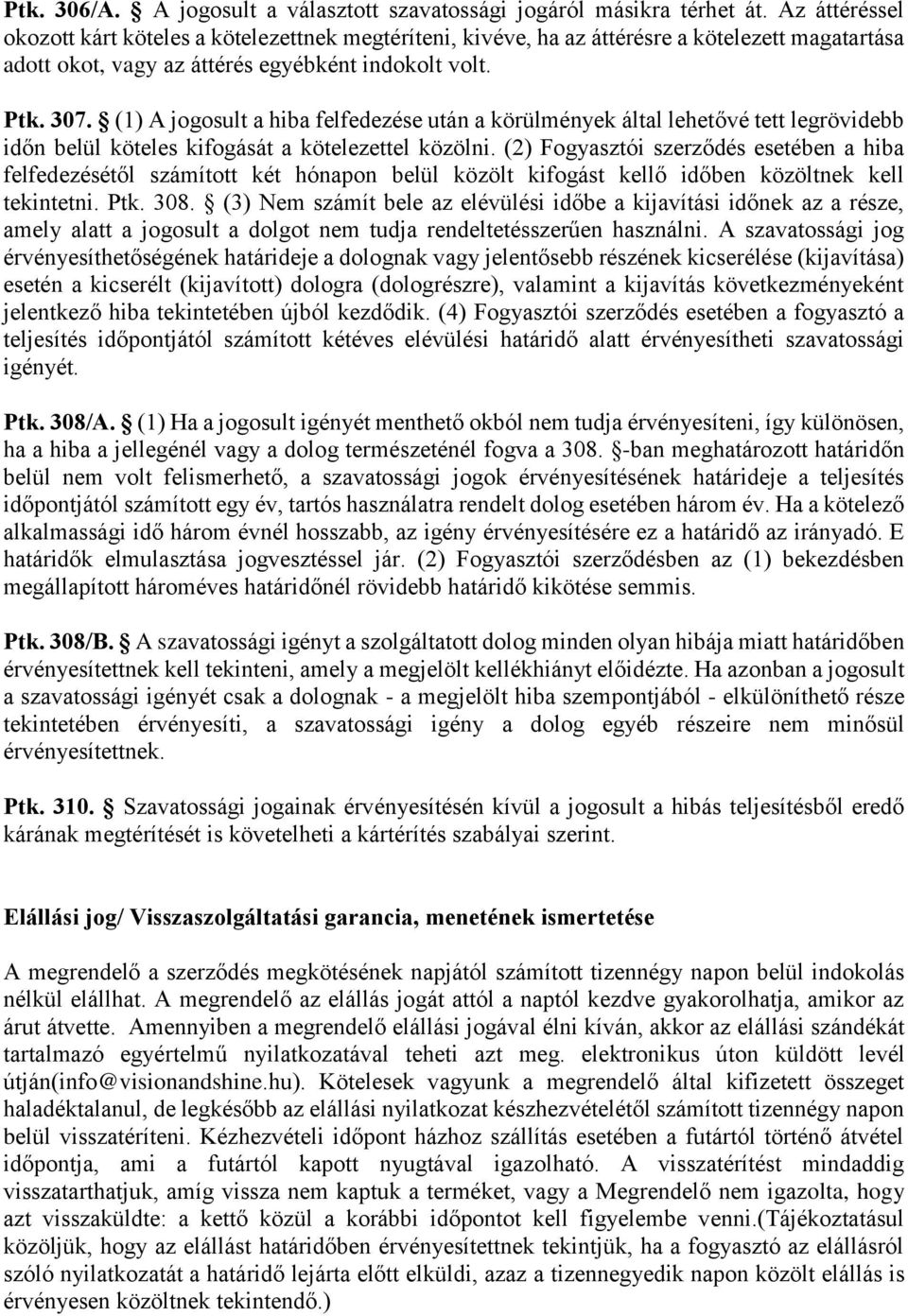 Ptk. 306/A. § A jogosult a választott szavatossági jogáról másikra térhet át. Az áttéréssel okozott kárt köteles a kötelezettnek megtéríteni, kivéve, ha az áttérésre a kötelezett magatartása adott okot, vagy az áttérés egyébként indokolt volt.

Ptk. 307. § (1) A jogosult a hiba felfedezése után a körülmények által lehetővé tett legrövidebb időn belül köteles kifogását a kötelezettel közölni. (2) Fogyasztói szerződés esetében a hiba felfedezésétől számított két hónapon belül közölt kifogást kellő időben közöltnek kell tekintetni. Ptk. 308. § (3) Nem számít bele az elévülési időbe a kijavítási időnek az a része, amely alatt a jogosult a dolgot nem tudja rendeltetésszerűen használni. A szavatossági jog érvényesíthetőségének határideje a dolognak vagy jelentősebb részének kicserélése (kijavítása) esetén a kicserélt (kijavított) dologra (dologrészre), valamint a kijavítás következményeként jelentkező hiba tekintetében újból kezdődik. (4) Fogyasztói szerződés esetében a fogyasztó a teljesítés időpontjától számított kétéves elévülési határidő alatt érvényesítheti szavatossági igényét.

Ptk. 308/A. § (1) Ha a jogosult igényét menthető okból nem tudja érvényesíteni, így különösen, ha a hiba a jellegénél vagy a dolog természeténél fogva a 308. §-ban meghatározott határidőn belül nem volt felismerhető, a szavatossági jogok érvényesítésének határideje a teljesítés időpontjától számított egy év, tartós használatra rendelt dolog esetében három év. Ha a kötelező alkalmassági idő három évnél hosszabb, az igény érvényesítésére ez a határidő az irányadó. E határidők elmulasztása jogvesztéssel jár. (2) Fogyasztói szerződésben az (1) bekezdésben megállapított hároméves határidőnél rövidebb határidő kikötése semmis.

Ptk. 308/B. § A szavatossági igényt a szolgáltatott dolog minden olyan hibája miatt határidőben érvényesítettnek kell tekinteni, amely a megjelölt kellékhiányt előidézte. Ha azonban a jogosult a szavatossági igényét csak a dolognak - a megjelölt hiba szempontjából - elkülöníthető része tekintetében érvényesíti, a szavatossági igény a dolog egyéb részeire nem minősül érvényesítettnek.

Ptk. 310. § Szavatossági jogainak érvényesítésén kívül a jogosult a hibás teljesítésből eredő kárának megtérítését is követelheti a kártérítés szabályai szerint.

Elállási jog/ Visszaszolgáltatási garancia, menetének ismertetése

A megrendelő a szerződés megkötésének napjától számított tizennégy napon belül indokolás nélkül elállhat. A megrendelő az elállás jogát attól a naptól kezdve gyakorolhatja, amikor az árut átvette. Amennyiben a megrendelő elállási jogával élni kíván, akkor az elállási szándékát tartalmazó egyértelmű nyilatkozatával teheti azt meg. elektronikus úton küldött levél útján(info@visionandshine.hu). Kötelesek vagyunk a megrendelő által kifizetett összeget haladéktalanul, de legkésőbb az elállási nyilatkozat készhezvételétől számított tizennégy napon belül visszatéríteni. Kézhezvételi időpont házhoz szállítás esetében a futártól történő átvétel időpontja, ami a futártól kapott nyugtával igazolható. A visszatérítést mindaddig visszatarthatjuk, amíg vissza nem kaptuk a terméket, vagy a Megrendelő nem igazolta, hogy azt visszaküldte: a kettő közül a korábbi időpontot kell figyelembe venni.(Tájékoztatásul közöljük, hogy az elállást határidőben érvényesítettnek tekintjük, ha a fogyasztó az elállásról szóló nyilatkozatát a határidő lejárta előtt elküldi, azaz a tizennegyedik napon közölt elállás is érvényesen közöltnek tekintendő.)